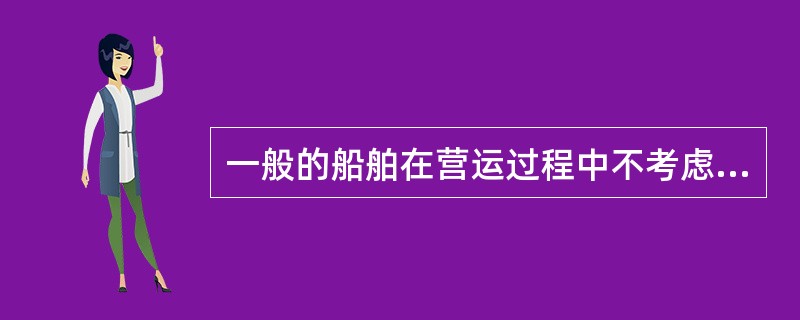 一般的船舶在营运过程中不考虑...